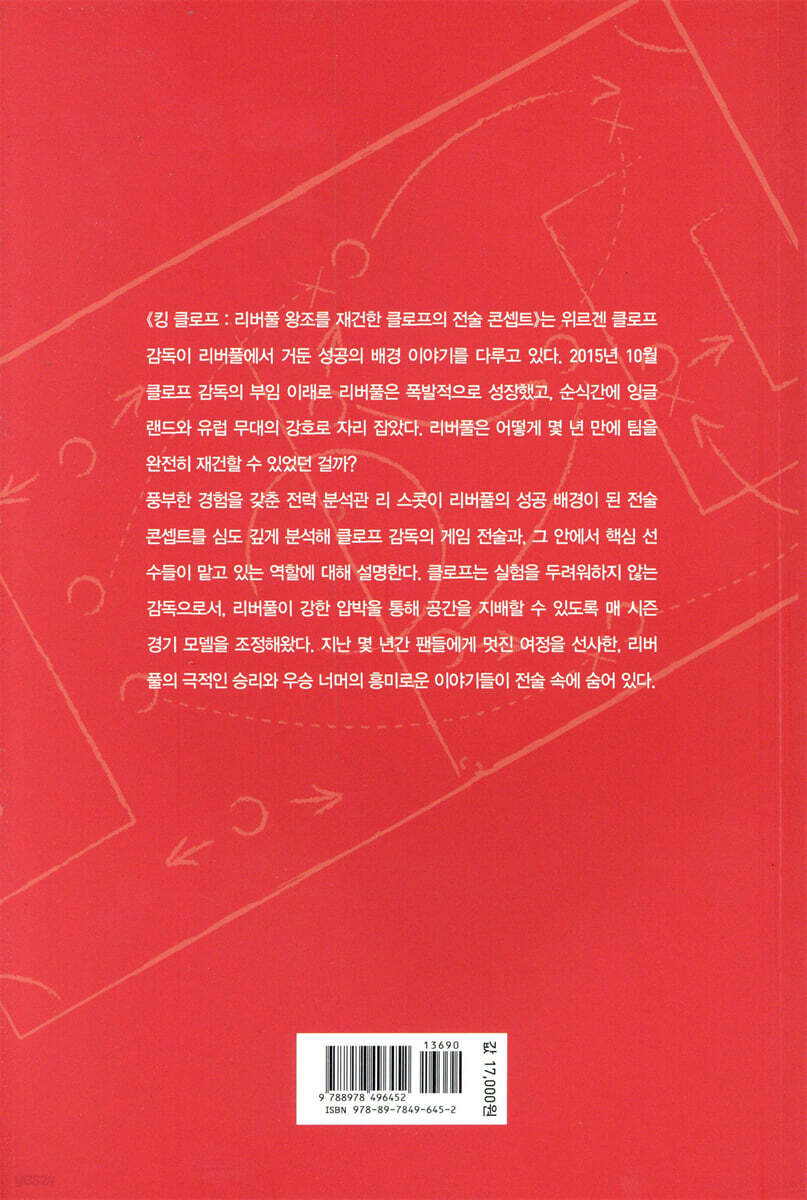 《킹 클로프 : 리버풀 왕조를 재건한 클로프의 전술 콘셉트》는 위르겐 클로프 감독이 리버풀에서 거둔 성공의 배경 이야기를 다루고 있다. 2015년 10월 클로프 감독의 부임 이래로 리버풀은 폭발적으로 성장했고, 순식간에 잉글랜드와 유럽 무대의 강호로 자리 잡았다. 리버풀은 어떻게 몇 년 만에 팀을 완전히 재건할 수 있었던 걸까?

풍부한 경험을 갖춘 전력 분석관 리 스콧이 리버풀의 성공 배경이 된 전술 콘셉트를 심도 깊게 분석해 클로프 감독의 게임 전술과, 그 안에서 핵심 선수들이 맡고 있는 역할에 대해 설명한다. 클로프는 실험을 두려워하지 않는 감독으로서, 리버풀이 강한 압박을 통해 공간을 지배할 수 있도록 매 시즌 경기 모델을 조정해왔다. 지난 몇 년간 팬들에게 멋진 여정을 선사한, 리버풀의 극적인 승리와 우승 너머의 흥미로운 이야기들이 전술 속에 숨어 있다.

13690
9 788978 496452
ISBN 978-89-7849-645-2

값 17,000원